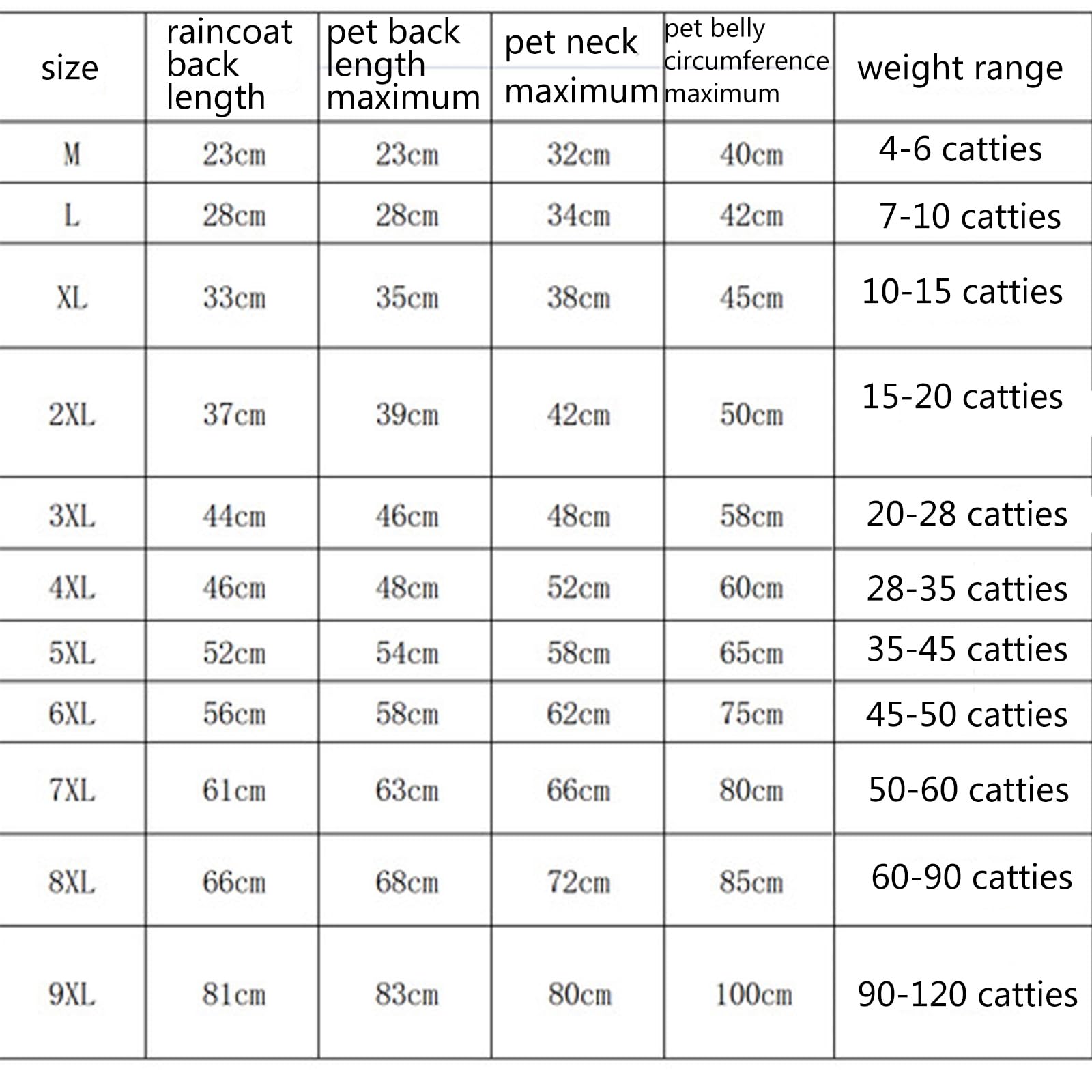 | size | raincoat back length | pet back length maximum | pet neck maximum | pet belly circumference maximum | weight range |
|---|---|---|---|---|---|
| M | 23cm | 23cm | 32cm | 40cm | 4-6 catties |
| L | 28cm | 28cm | 34cm | 42cm | 7-10 catties |
| XL | 33cm | 35cm | 38cm | 45cm | 10-15 catties |
| 2XL | 37cm | 39cm | 42cm | 50cm | 15-20 catties |
| 3XL | 44cm | 46cm | 48cm | 58cm | 20-28 catties |
| 4XL | 46cm | 48cm | 52cm | 60cm | 28-35 catties |
| 5XL | 52cm | 54cm | 58cm | 65cm | 35-45 catties |
| 6XL | 56cm | 58cm | 62cm | 75cm | 45-50 catties |
| 7XL | 61cm | 63cm | 66cm | 80cm | 50-60 catties |
| 8XL | 66cm | 68cm | 72cm | 85cm | 60-90 catties |
| 9XL | 81cm | 83cm | 80cm | 100cm | 90-120 catties |